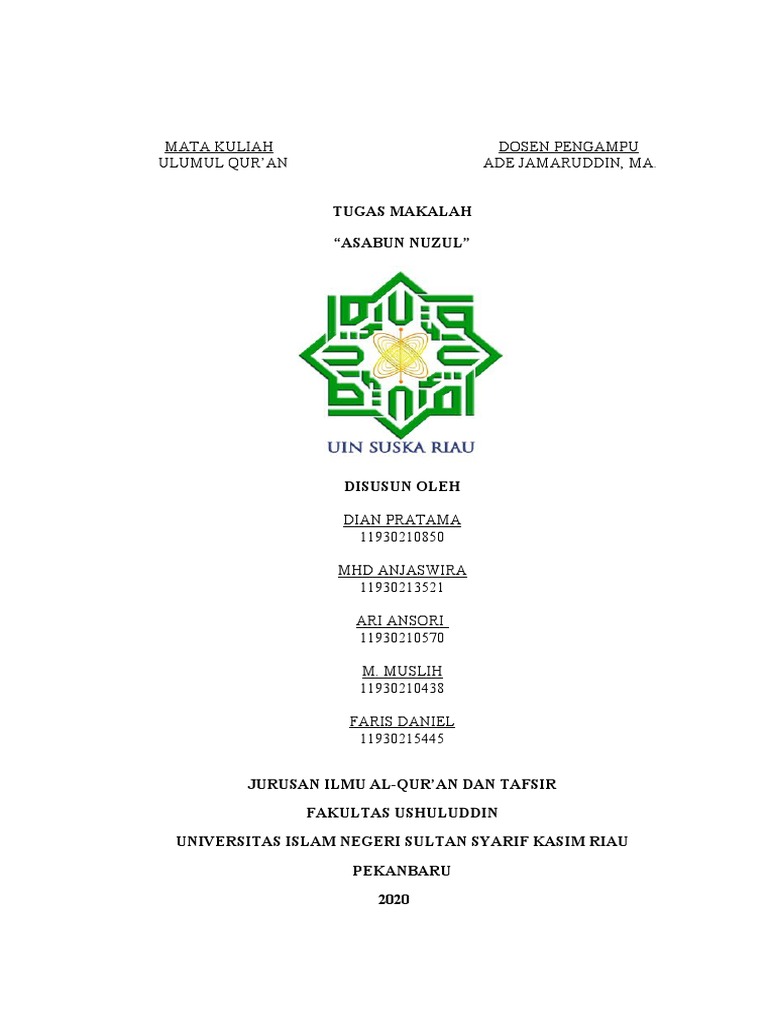 MATA KULIAH
ULUMUL QUR'AN

DOSEN PENGAMPU
ADE JAMARUDDIN, MA.

TUGAS MAKALAH

"ASABUN NUZUL"

UIN SUSKA RIAU

DISUSUN OLEH

DIAN PRATAMA
11930210850

MHD ANJASWIRA
11930213521

ARI ANSORI
11930210570

M. MUSLIH
11930210438

FARIS DANIEL
11930215445

JURUSAN ILMU AL-QUR'AN DAN TAFSIR

FAKULTAS USHULUDDIN

UNIVERSITAS ISLAM NEGERI SULTAN SYARIF KASIM RIAU

PEKANBARU

2020